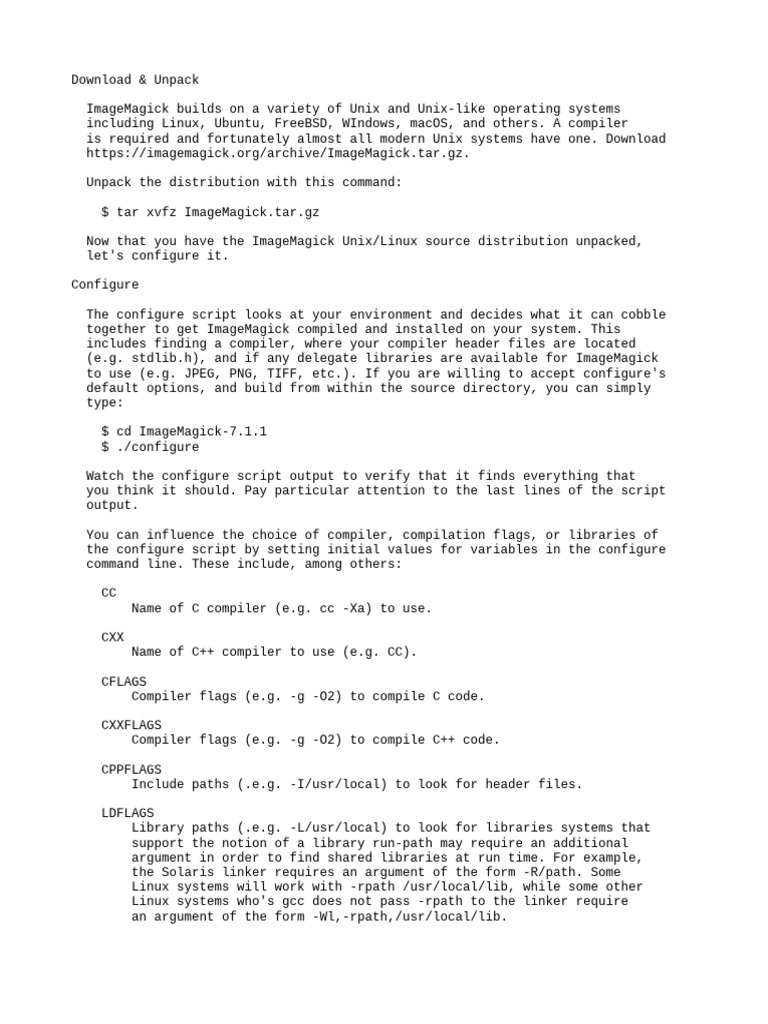 Download & Unpack

ImageMagick builds on a variety of Unix and Unix-like operating systems including Linux, Ubuntu, FreeBSD, WIndows, macOS, and others. A compiler is required and fortunately almost all modern Unix systems have one. Download https://imagemagick.org/archive/ImageMagick.tar.gz.

Unpack the distribution with this command:

$ tar xvfz ImageMagick.tar.gz

Now that you have the ImageMagick Unix/Linux source distribution unpacked, let's configure it.

Configure

The configure script looks at your environment and decides what it can cobble together to get ImageMagick compiled and installed on your system. This includes finding a compiler, where your compiler header files are located (e.g. stdlib.h), and if any delegate libraries are available for ImageMagick to use (e.g. JPEG, PNG, TIFF, etc.). If you are willing to accept configure's default options, and build from within the source directory, you can simply type:

$ cd ImageMagick-7.1.1
$ ./configure

Watch the configure script output to verify that it finds everything that you think it should. Pay particular attention to the last lines of the script output.

You can influence the choice of compiler, compilation flags, or libraries of the configure script by setting initial values for variables in the configure command line. These include, among others:

CC
Name of C compiler (e.g. cc -Xa) to use.

CXX
Name of C++ compiler to use (e.g. CC).

CFLAGS
Compiler flags (e.g. -g -O2) to compile C code.

CXXFLAGS
Compiler flags (e.g. -g -O2) to compile C++ code.

CPPFLAGS
Include paths (.e.g. -I/usr/local) to look for header files.

LDFLAGS
Library paths (.e.g. -L/usr/local) to look for libraries systems that support the notion of a library run-path may require an additional argument in order to find shared libraries at run time. For example, the Solaris linker requires an argument of the form -R/path. Some Linux systems will work with -rpath /usr/local/lib, while some other Linux systems who's gcc does not pass -rpath to the linker require an argument of the form -Wl,-rpath,/usr/local/lib.